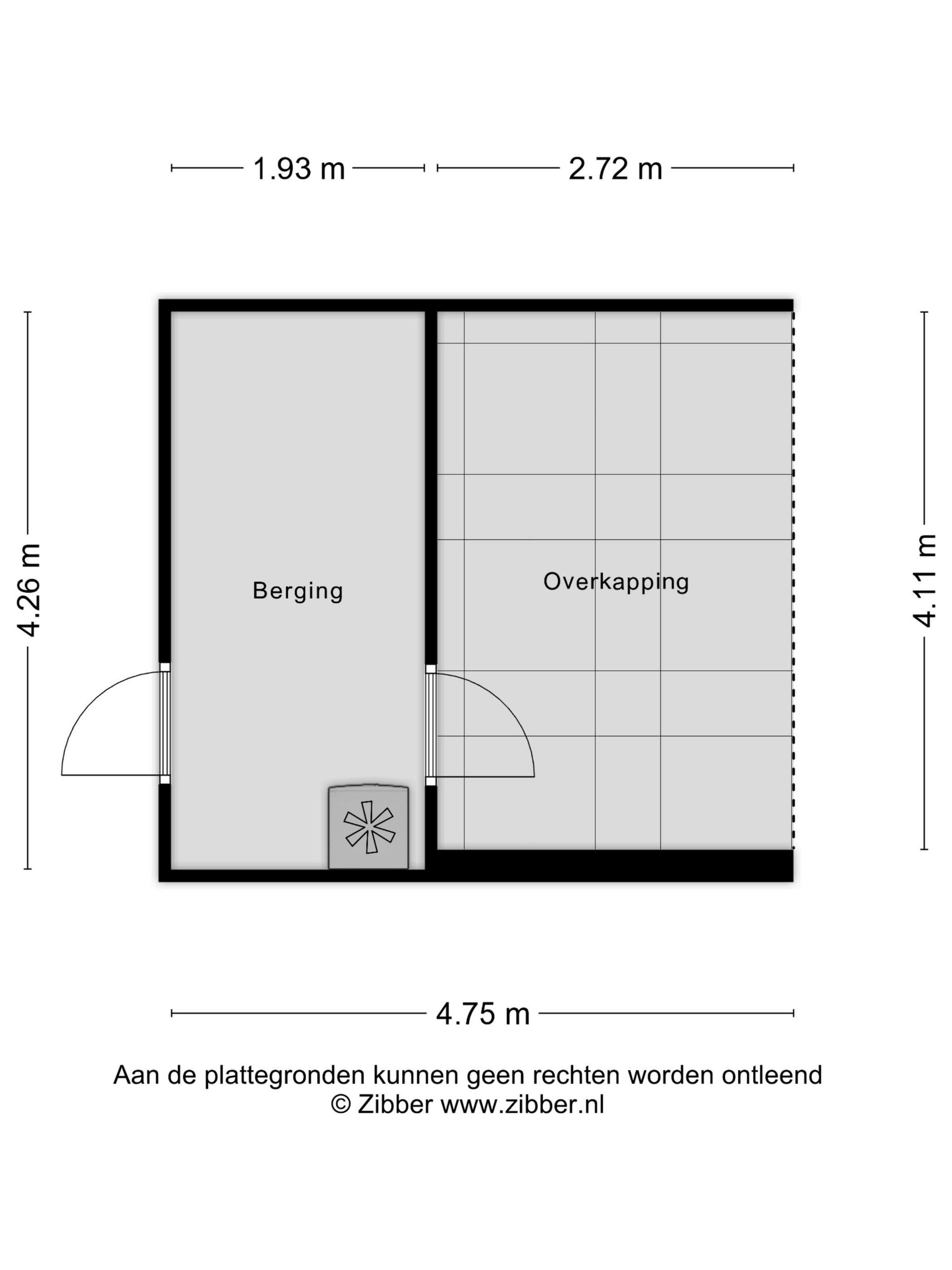 1.93 m
2.72 m

4.26 m

Berging

Overkapping

4.11 m

4.75 m

Aan de plattegronden kunnen geen rechten worden ontleend
© Zibber www.zibber.nl